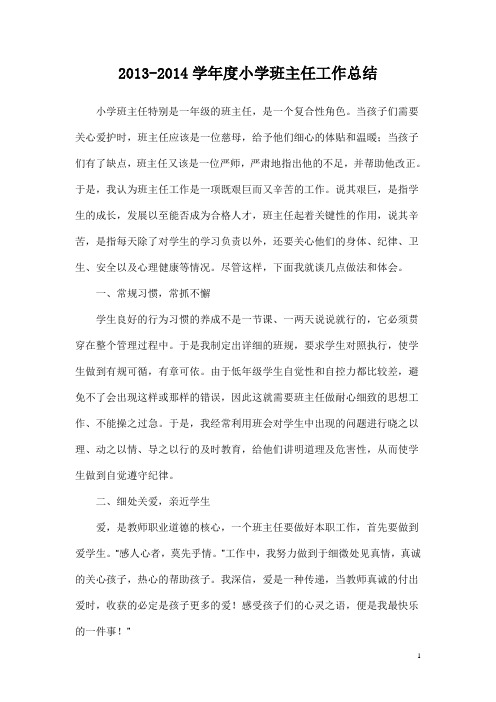 2013-2014 学年度小学班主任工作总结

小学班主任特别是一年级的班主任，是一个复合性角色。当孩子们需要关心爱护时，班主任应该是一位慈母，给予他们细心的体贴和温暖；当孩子们有了缺点，班主任又该是一位严师，严肃地指出他的不足，并帮助他改正。于是，我认为班主任工作是一项既艰巨而又辛苦的工作。说其艰巨，是指学生的成长，发展以至能否成为合格人才，班主任起着关键性的作用，说其辛苦，是指每天除了对学生的学习负责以外，还要关心他们的身体、纪律、卫生、安全以及心理健康等情况。尽管这样，下面我就谈几点做法和体会。

一、常规习惯，常抓不懈

学生良好的行为习惯的养成不是一节课、一两天说说就行的，它必须贯穿在整个管理过程中。于是我制定出详细的班规，要求学生对照执行，使学生做到有规可循，有章可依。由于低年级学生自觉性和自控力都比较差，避免不了会出现这样或那样的错误，因此这就需要班主任做耐心细致的思想工作、不能操之过急。于是，我经常利用班会对学生中出现的问题进行晓之以理、动之以情、导之以行的及时教育，给他们讲明道理及危害性，从而使学生做到自觉遵守纪律。

二、细处关爱，亲近学生

爱，是教师职业道德的核心，一个班主任要做好本职工作，首先要做到爱学生。"感人心者，莫先乎情。"工作中，我努力做到于细微处见真情，真诚的关心孩子，热心的帮助孩子。我深信，爱是一种传递，当教师真诚的付出爱时，收获的必定是孩子更多的爱！感受孩子们的心灵之语，便是我最快乐的一件事！"

1